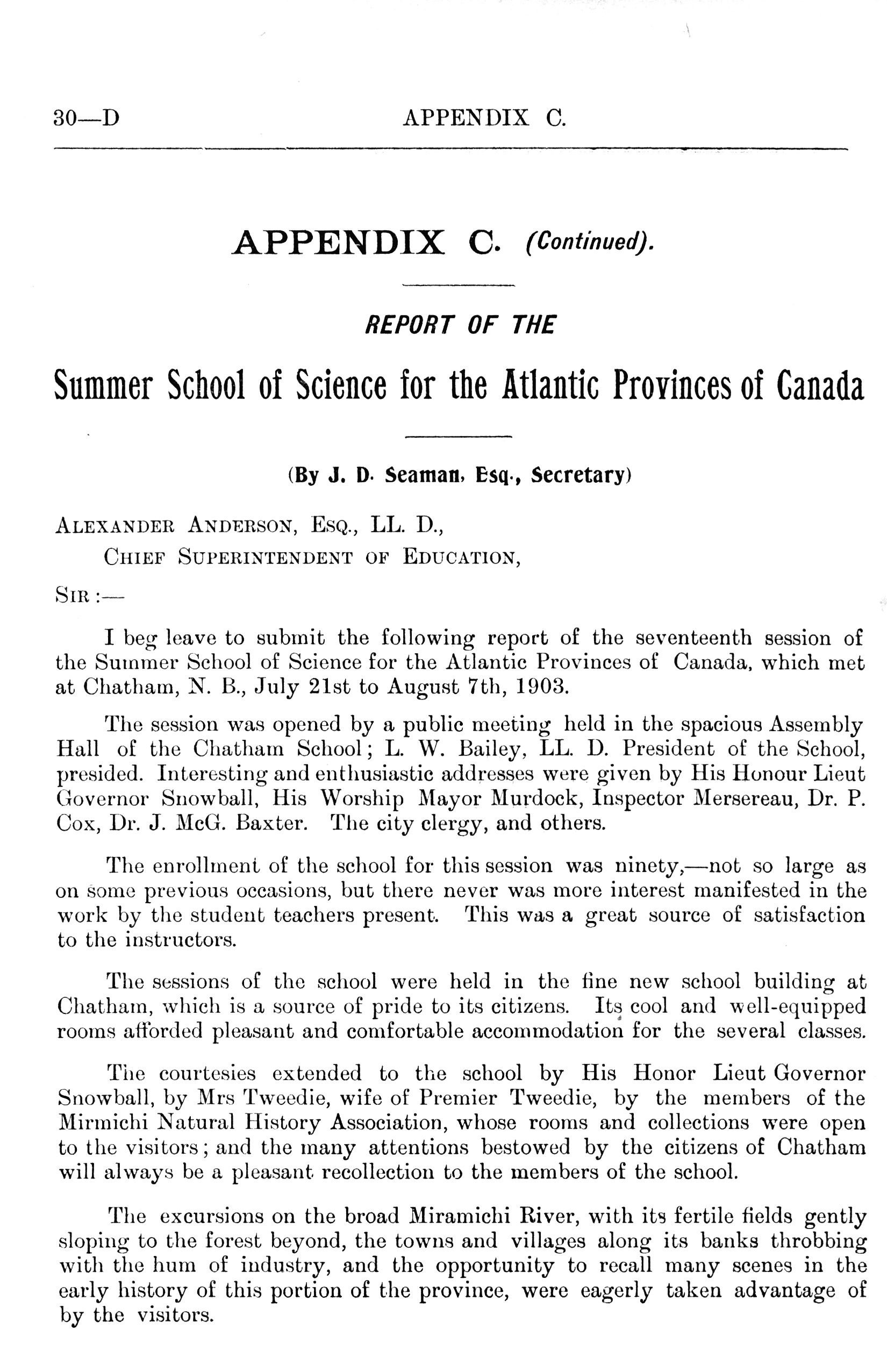 30—D APPENDIX C.

APPENDIX C. (Continued).

REPORT OF THE

Summer School of Science for the Atlantic Provinces of Canada

(By J. D. Seaman, Esq., Secretary)

ALEXANDER ANDERSON, ESQ., LL. D.,
CHIEF SUPERINTENDENT OF EDUCATION,

SIR :—

I beg leave to submit the following report of the seventeenth session of the Summer School of Science for the Atlantic Provinces of Canada, which met at Chatham, N. B., July 21st to August 7th, 1903.

The session was opened by a public meeting held in the spacious Assembly Hall of the Chatham School; L. W. Bailey, LL. D. President of the School, presided. Interesting and enthusiastic addresses were given by His Honour Lieut Governor Snowball, His Worship Mayor Murdock, Inspector Mersereau, Dr. P. Cox, Dr. J. McG. Baxter. The city clergy, and others.

The enrollment of the school for this session was ninety,—not so large as on some previous occasions, but there never was more interest manifested in the work by the student teachers present. This was a great source of satisfaction to the instructors.

The sessions of the school were held in the fine new school building at Chatham, which is a source of pride to its citizens. Its cool and well-equipped rooms afforded pleasant and comfortable accommodation for the several classes.

The courtesies extended to the school by His Honor Lieut Governor Snowball, by Mrs Tweedie, wife of Premier Tweedie, by the members of the Mirmichi Natural History Association, whose rooms and collections were open to the visitors; and the many attentions bestowed by the citizens of Chatham will always be a pleasant recollection to the members of the school.

The excursions on the broad Miramichi River, with its fertile fields gently sloping to the forest beyond, the towns and villages along its banks throbbing with the hum of industry, and the opportunity to recall many scenes in the early history of this portion of the province, were eagerly taken advantage of by the visitors.